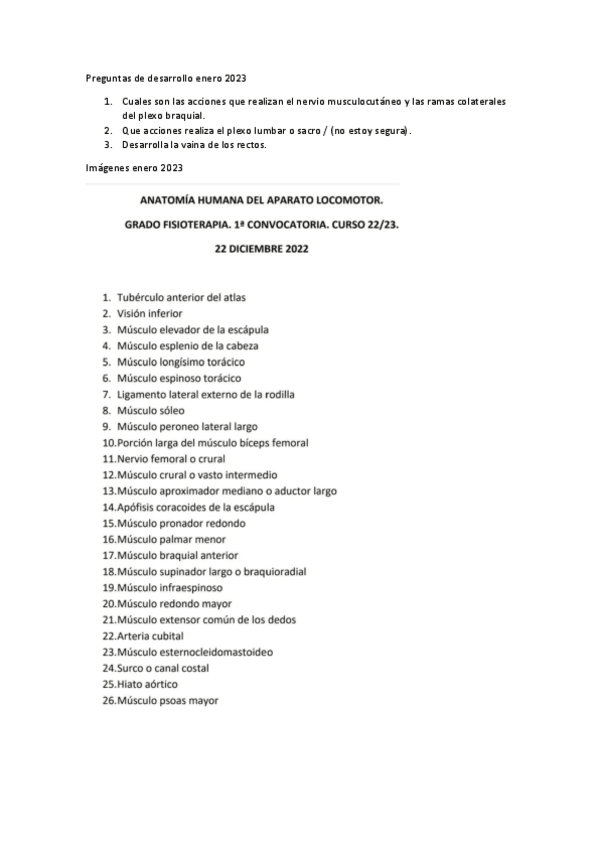 Preguntas de desarrollo enero 2023

1. Cuales son las acciones que realizan el nervio musculocutáneo y las ramas colaterales del plexo braquial.
2. Que acciones realiza el plexo lumbar o sacro / (no estoy segura).
3. Desarrolla la vaina de los rectos.

Imágenes enero 2023

ANATOMÍA HUMANA DEL APARATO LOCOMOTOR.

GRADO FISIOTERAPIA. 1ª CONVOCATORIA. CURSO 22/23.

22 DICIEMBRE 2022

1. Tubérculo anterior del atlas
2. Visión inferior
3. Músculo elevador de la escápula
4. Músculo esplenio de la cabeza
5. Músculo longísimo torácico
6. Músculo espinoso torácico
7. Ligamento lateral externo de la rodilla
8. Músculo sóleo
9. Músculo peroneo lateral largo
10. Porción larga del músculo bíceps femoral
11. Nervio femoral o crural
12. Músculo crural o vasto intermedio
13. Músculo aproximador mediano o aductor largo
14. Apófisis coracoides de la escápula
15. Músculo pronador redondo
16. Músculo palmar menor
17. Músculo braquial anterior
18. Músculo supinador largo o braquioradial
19. Músculo infraespinoso
20. Músculo redondo mayor
21. Músculo extensor común de los dedos
22. Arteria cubital
23. Músculo esternocleidomastoideo
24. Surco o canal costal
25. Hiato aórtico
26. Músculo psoas mayor